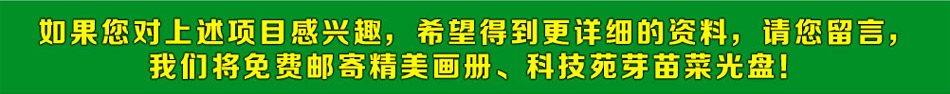 如果您对上述项目感兴趣，希望得到更详细的资料，请您留言，我们将免费邮寄精美画册、科技苑芽苗菜光盘！